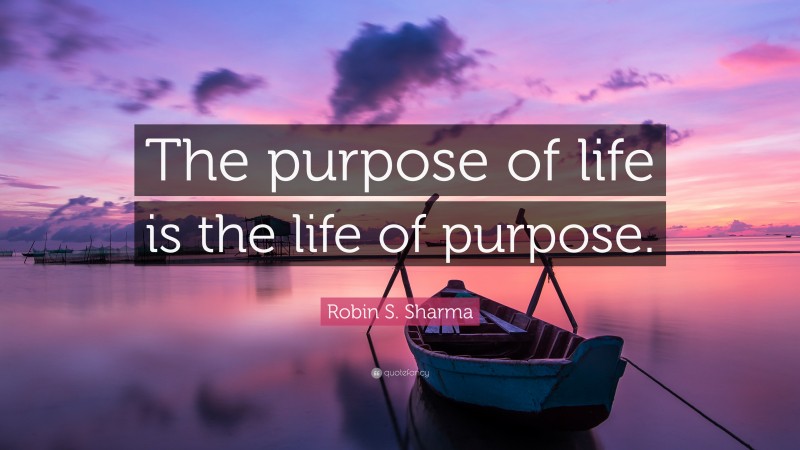 The purpose of life is the life of purpose.

Robin S. Sharma

quotefancy